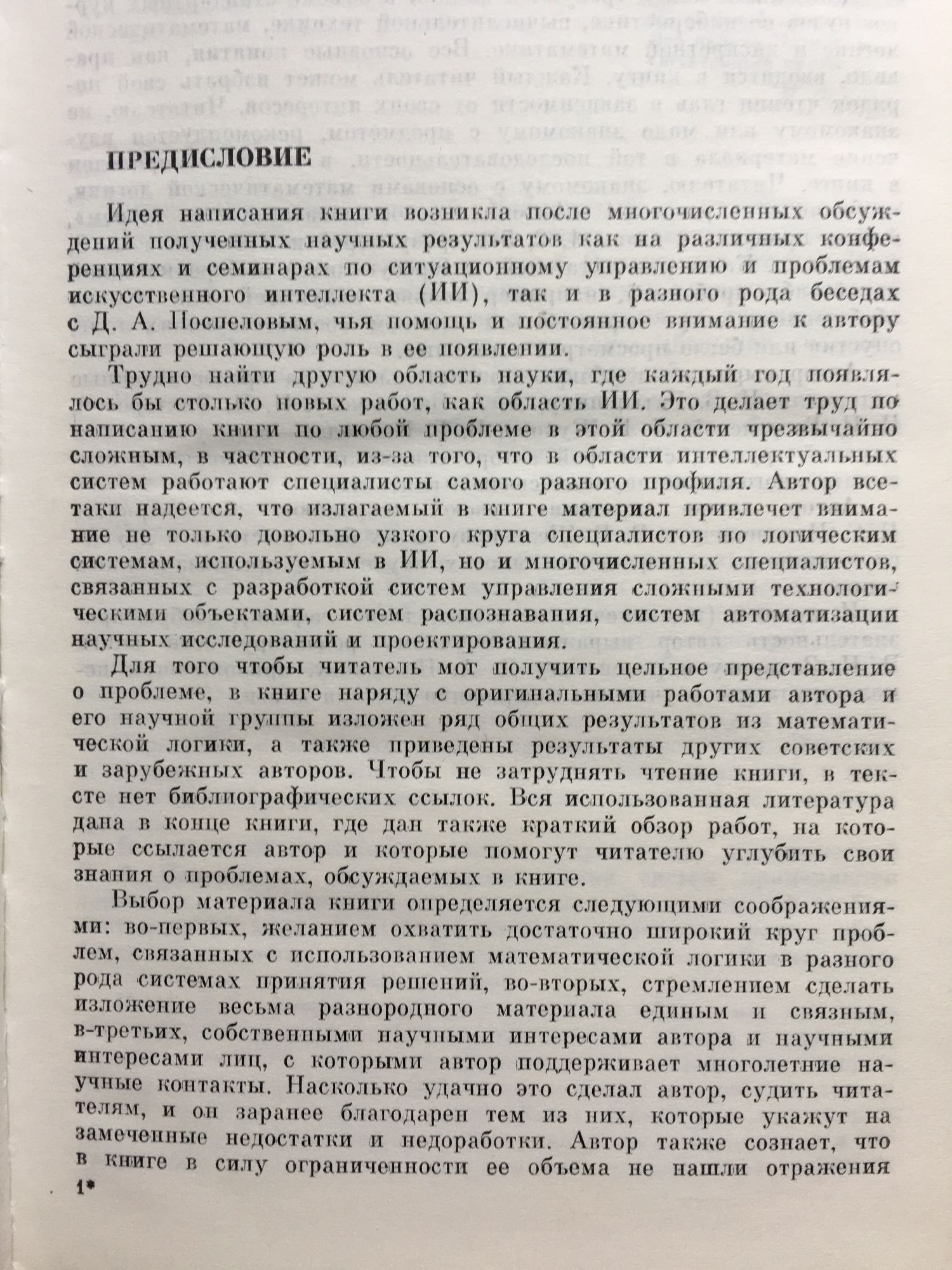 ПРЕДИСЛОВИЕ

Идея написания книги возникла после многочисленных обсуждений полученных научных результатов как на различных конференциях и семинарах по ситуационному управлению и проблемам искусственного интеллекта (ИИ), так и в разного рода беседах с Д. А. Поспеловым, чья помощь и постоянное внимание к автору сыграли решающую роль в ее появлении.

Трудно найти другую область науки, где каждый год появлялось бы столько новых работ, как область ИИ. Это делает труд по написанию книги по любой проблеме в этой области чрезвычайно сложным, в частности, из-за того, что в области интеллектуальных систем работают специалисты самого разного профиля. Автор все-таки надеется, что излагаемый в книге материал привлечет внимание не только довольно узкого круга специалистов по логическим системам, используемым в ИИ, но и многочисленных специалистов, связанных с разработкой систем управления сложными технологическими объектами, систем распознавания, систем автоматизации научных исследований и проектирования.

Для того чтобы читатель мог получить цельное представление о проблеме, в книге наряду с оригинальными работами автора и его научной группы изложен ряд общих результатов из математической логики, а также приведены результаты других советских и зарубежных авторов. Чтобы не затруднять чтение книги, в тексте нет библиографических ссылок. Вся использованная литература дана в конце книги, где дан также краткий обзор работ, на которые ссылается автор и которые помогут читателю углубить свои знания о проблемах, обсуждаемых в книге.

Выбор материала книги определяется следующими соображениями: во-первых, желанием охватить достаточно широкий круг проблем, связанных с использованием математической логики в разного рода системах принятия решений, во-вторых, стремлением сделать изложение весьма разнородного материала единым и связным, в-третьих, собственными научными интересами автора и научными интересами лиц, с которыми автор поддерживает многолетние научные контакты. Насколько удачно это сделал автор, судить читателям, и он заранее благодарен тем из них, которые укажут на замеченные недостатки и недоработки. Автор также сознает, что в книге в силу ограниченности ее объема не нашли отражения

1*